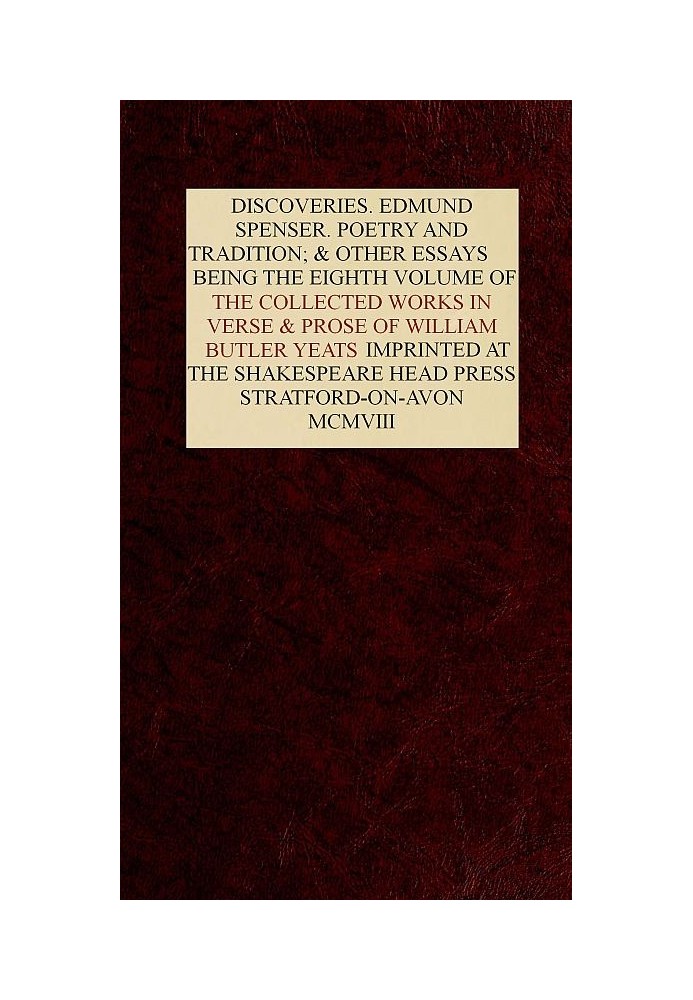 DISCOVERIES. EDMUND SPENSER. POETRY AND TRADITION; & OTHER ESSAYS BEING THE EIGHTH VOLUME OF THE COLLECTED WORKS IN VERSE & PROSE OF WILLIAM BUTLER YEATS IMPRINTED AT THE SHAKESPEARE HEAD PRESS STRATFORD-ON-AVON MCMVIII